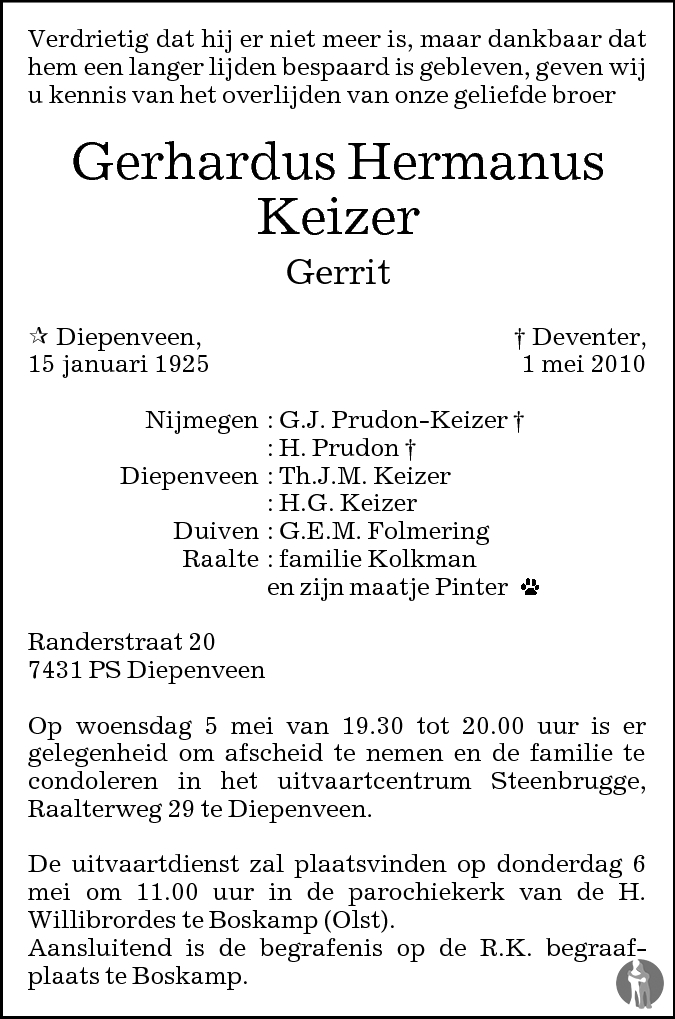 Verdrietig dat hij er niet meer is, maar dankbaar dat hem een langer lijden bespaard is gebleven, geven wij u kennis van het overlijden van onze geliefde broer

Gerhardus Hermanus Keizer

Gerrit

☆ Diepenveen, 15 januari 1925

† Deventer, 1 mei 2010

Nijmegen : G.J. Prudon-Keizer †
: H. Prudon †
Diepenveen : Th.J.M. Keizer
: H.G. Keizer
Duiven : G.E.M. Folmering
Raalte : familie Kolkman
en zijn maatje Pinter

Randerstraat 20
7431 PS Diepenveen

Op woensdag 5 mei van 19.30 tot 20.00 uur is er gelegenheid om afscheid te nemen en de familie te condoleren in het uitvaartcentrum Steenbrugge, Raalterweg 29 te Diepenveen.

De uitvaartdienst zal plaatsvinden op donderdag 6 mei om 11.00 uur in de parochiekerk van de H. Willibrordes te Boskamp (Olst).
Aansluitend is de begrafenis op de R.K. begraafplaats te Boskamp.